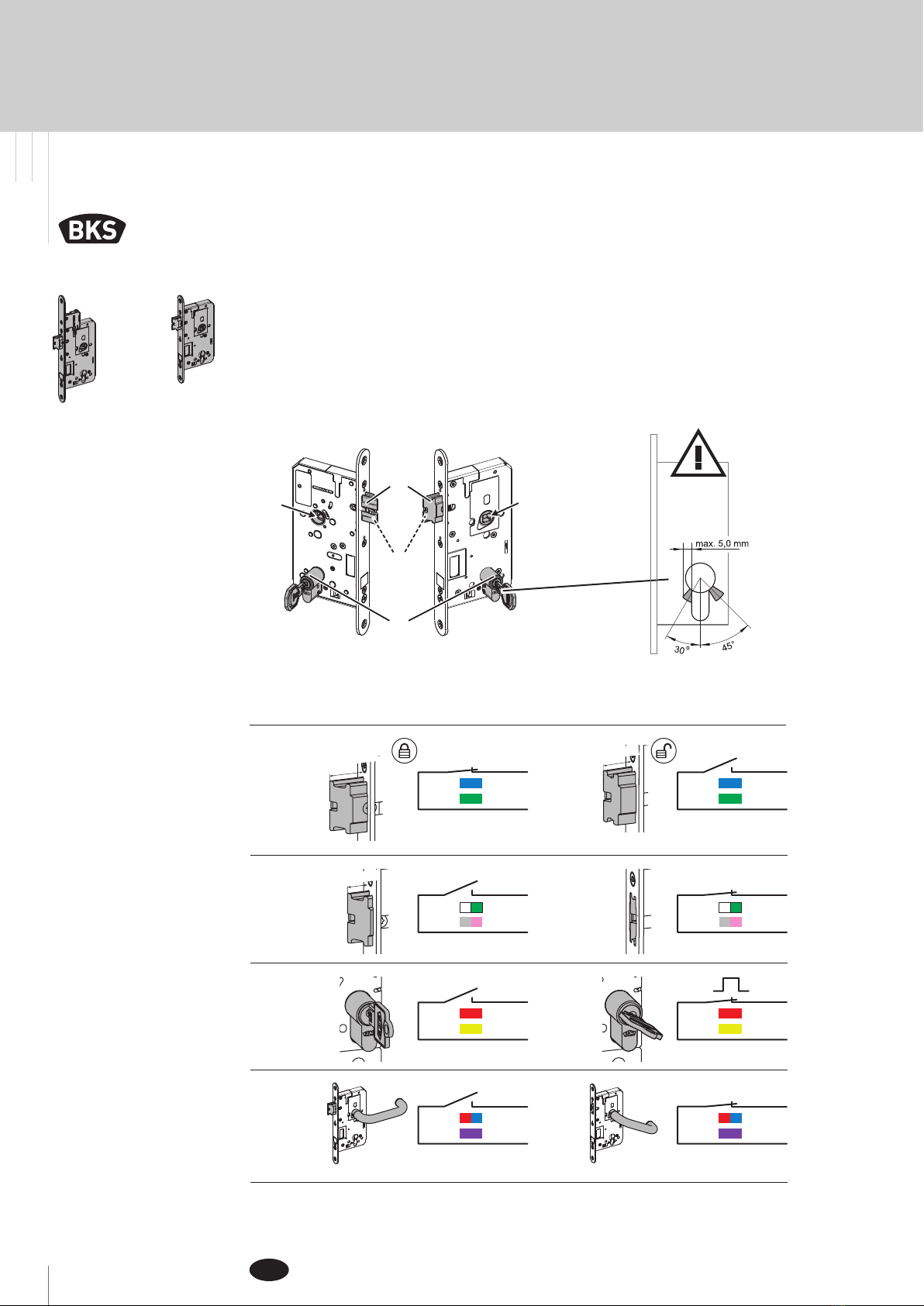 BKS

max. 5,0 mm

30°

45°